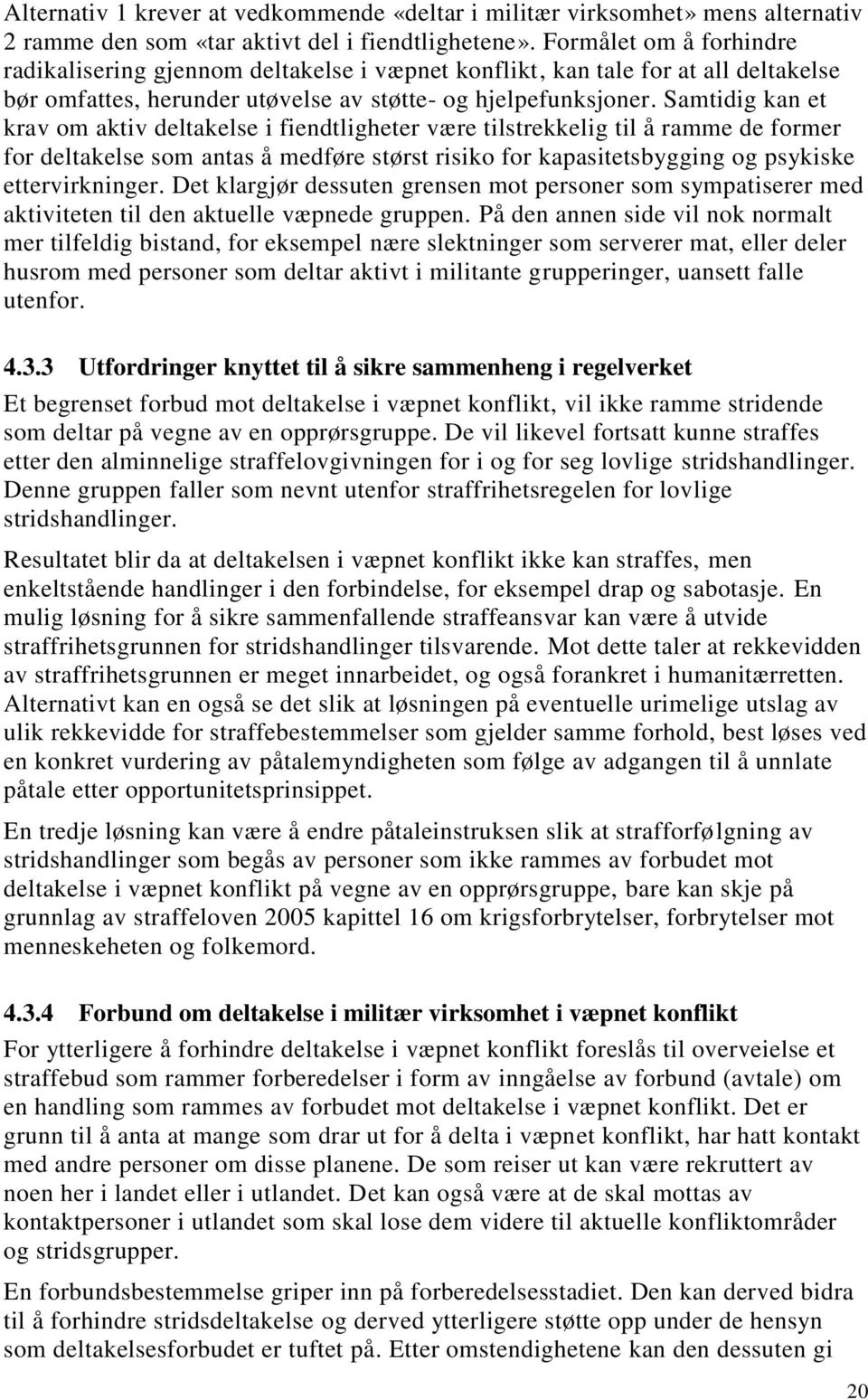 Alternativ 1 krever at vedkommende «deltar i militær virksomhet» mens alternativ 2 ramme den som «tar aktivt del i fiendtlighetene». Formålet om å forhindre radikalisering gjennom deltakelse i væpnet konflikt, kan tale for at all deltakelse bør omfattes, herunder utøvelse av støtte- og hjelpefunksjoner. Samtidig kan et krav om aktiv deltakelse i fiendtligheter være tilstrekkelig til å ramme de former for deltakelse som antas å medføre størst risiko for kapasitetsbygging og psykiske ettervirkninger. Det klargjør dessuten grensen mot personer som sympatiserer med aktiviteten til den aktuelle væpnede gruppen. På den annen side vil nok normalt mer tilfeldig bistand, for eksempel nære slektninger som serverer mat, eller deler husrom med personer som deltar aktivt i militante grupperinger, uansett falle utenfor.

4.3.3 Utfordringer knyttet til å sikre sammenheng i regelverket

Et begrenset forbud mot deltakelse i væpnet konflikt, vil ikke ramme stridende som deltar på vegne av en opprørsgruppe. De vil likevel fortsatt kunne straffes etter den alminnelige straffelovgivningen for i og for seg lovlige stridshandlinger. Denne gruppen faller som nevnt utenfor straffrihetsregelen for lovlige stridshandlinger.

Resultatet blir da at deltakelsen i væpnet konflikt ikke kan straffes, men enkeltstående handlinger i den forbindelse, for eksempel drap og sabotasje. En mulig løsning for å sikre sammenfallende straffeansvar kan være å utvide straffrihetsgrunnen for stridshandlinger tilsvarende. Mot dette taler at rekkevidden av straffrihetsgrunnen er meget innarbeidet, og også forankret i humanitærretten. Alternativt kan en også se det slik at løsningen på eventuelle urimelige utslag av ulik rekkevidde for straffebestemmelser som gjelder samme forhold, best løses ved en konkret vurdering av påtalemyndigheten som følge av adgangen til å unnlate påtale etter opportunitetsprinsippet.

En tredje løsning kan være å endre påtaleinstruksen slik at strafforfølgning av stridshandlinger som begås av personer som ikke rammes av forbudet mot deltakelse i væpnet konflikt på vegne av en opprørsgruppe, bare kan skje på grunnlag av straffeloven 2005 kapittel 16 om krigsforbrytelser, forbrytelser mot menneskeheten og folkemord.

4.3.4 Forbund om deltakelse i militær virksomhet i væpnet konflikt

For ytterligere å forhindre deltakelse i væpnet konflikt foreslås til overveielse et straffebud som rammer forberedelser i form av inngåelse av forbund (avtale) om en handling som rammes av forbudet mot deltakelse i væpnet konflikt. Det er grunn til å anta at mange som drar ut for å delta i væpnet konflikt, har hatt kontakt med andre personer om disse planene. De som reiser ut kan være rekruttert av noen her i landet eller i utlandet. Det kan også være at de skal mottas av kontaktpersoner i utlandet som skal lose dem videre til aktuelle konfliktområder og stridsgrupper.

En forbundsbestemmelse griper inn på forberedelsesstadiet. Den kan derved bidra til å forhindre stridsdeltakelse og derved ytterligere støtte opp under de hensyn som deltakelsesforbudet er tuftet på. Etter omstendighetene kan den dessuten gi

20